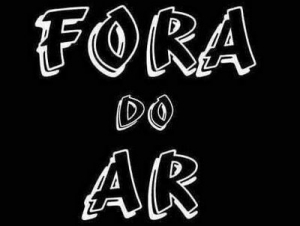 FORA
DO
AR